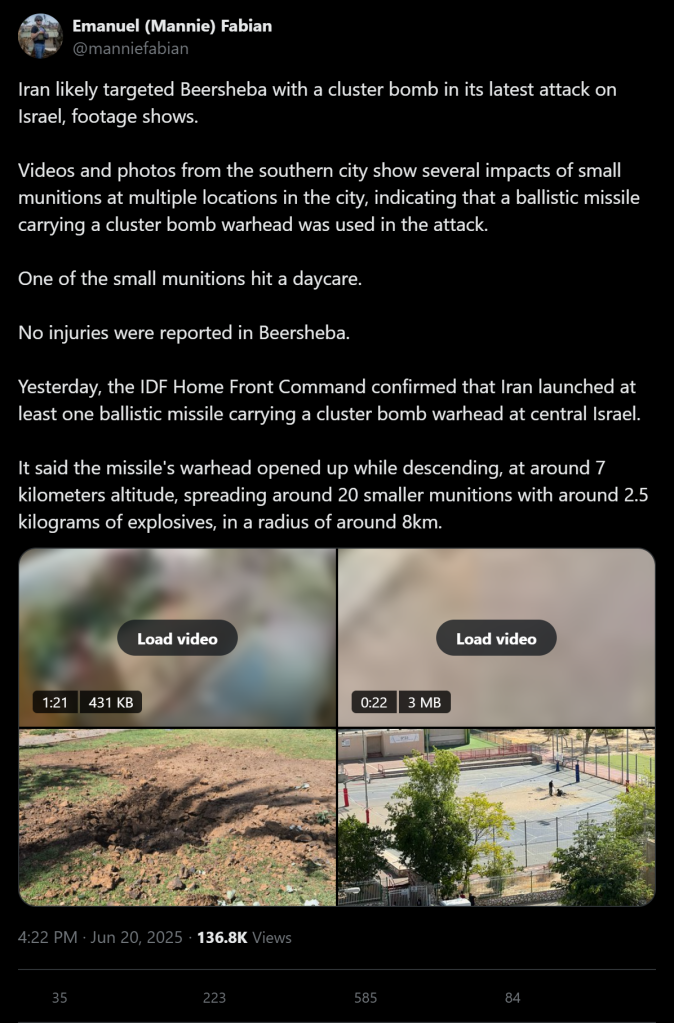 Emanuel (Mannie) Fabian
@manniefabian

Iran likely targeted Beersheba with a cluster bomb in its latest attack on Israel, footage shows.

Videos and photos from the southern city show several impacts of small munitions at multiple locations in the city, indicating that a ballistic missile carrying a cluster bomb warhead was used in the attack.

One of the small munitions hit a daycare.

No injuries were reported in Beersheba.

Yesterday, the IDF Home Front Command confirmed that Iran launched at least one ballistic missile carrying a cluster bomb warhead at central Israel.

It said the missile's warhead opened up while descending, at around 7 kilometers altitude, spreading around 20 smaller munitions with around 2.5 kilograms of explosives, in a radius of around 8km.

Load video
1:21 431 KB

Load video
0:22 3 MB

4:22 PM · Jun 20, 2025 · 136.8K Views

35 223 585 84